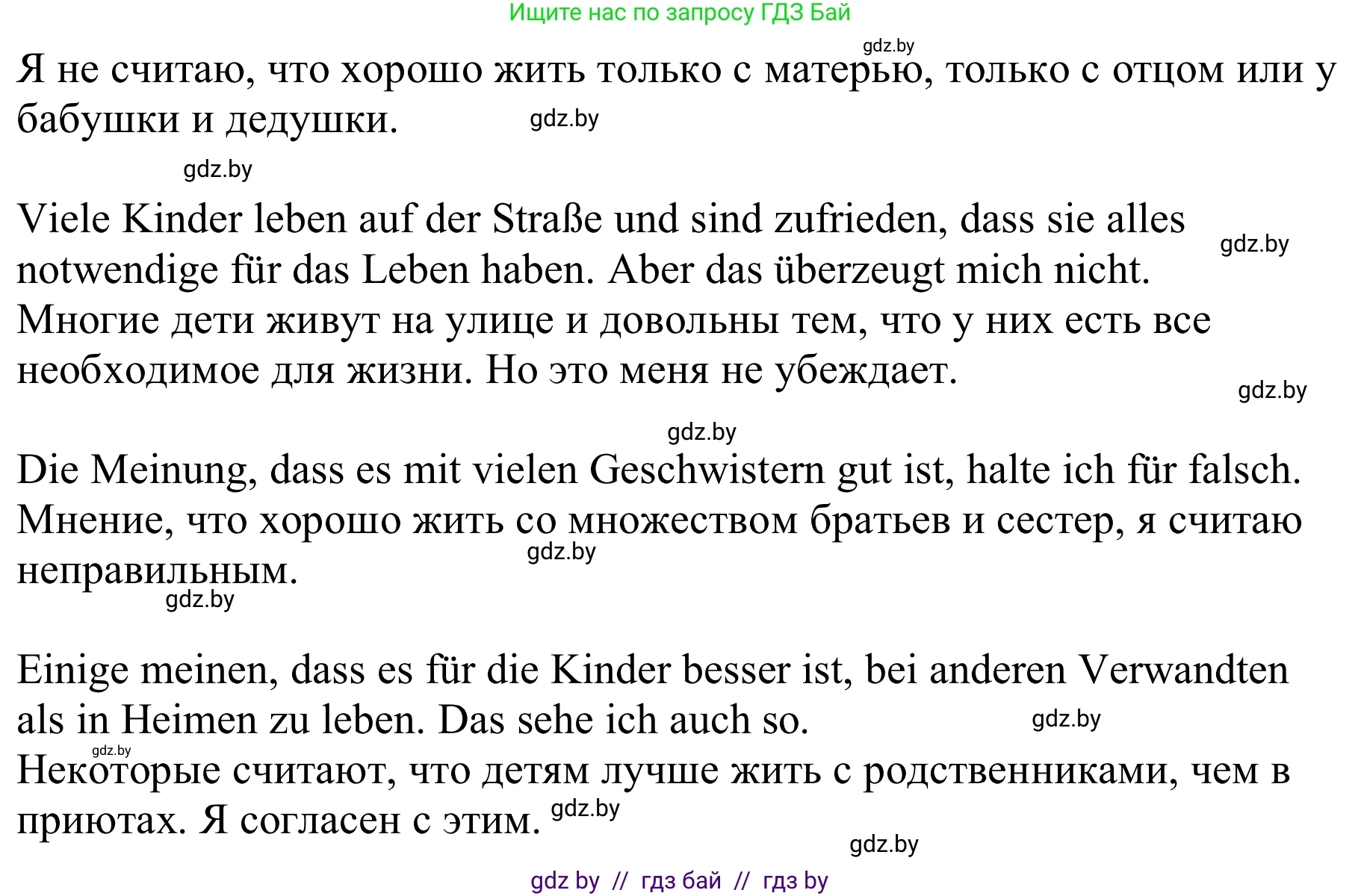 Ищите нас по запросу ГДЗ Бай

gdz.by

Я не считаю, что хорошо жить только с матерью, только с отцом или у бабушки и дедушки.

gdz.by

gdz.by

Viele Kinder leben auf der Straße und sind zufrieden, dass sie alles notwendige für das Leben haben. Aber das überzeugt mich nicht.

gdz.by

Многие дети живут на улице и довольны тем, что у них есть все необходимое для жизни. Но это меня не убеждает.

gdz.by

gdz.by

Die Meinung, dass es mit vielen Geschwistern gut ist, halte ich für falsch.
Мнение, что хорошо жить со множеством братьев и сестер, я считаю неправильным.

gdz.by

gdz.by

Einige meinen, dass es für die Kinder besser ist, bei anderen Verwandten als in Heimen zu leben. Das sehe ich auch so.

gdz.by

gdz.by

Некоторые считают, что детям лучше жить с родственниками, чем в приютах. Я согласен с этим.

gdz.by

gdz.by

gdz by // гдз бай // гдз by